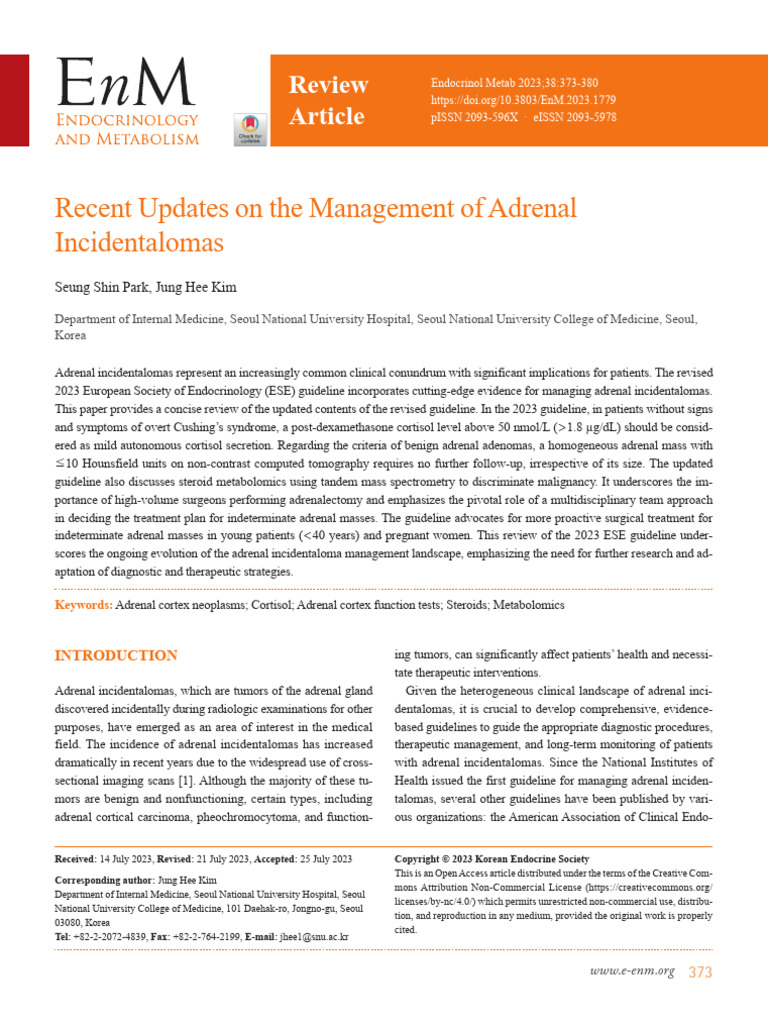 EnM
Endocrinology and Metabolism

Check for updates

Review Article

Endocrinol Metab 2023;38:373-380
https://doi.org/10.3803/EnM.2023.1779
pISSN 2093-596X · eISSN 2093-5978

Recent Updates on the Management of Adrenal Incidentalomas

Seung Shin Park, Jung Hee Kim

Department of Internal Medicine, Seoul National University Hospital, Seoul National University College of Medicine, Seoul, Korea

Adrenal incidentalomas represent an increasingly common clinical conundrum with significant implications for patients. The revised 2023 European Society of Endocrinology (ESE) guideline incorporates cutting-edge evidence for managing adrenal incidentalomas. This paper provides a concise review of the updated contents of the revised guideline. In the 2023 guideline, in patients without signs and symptoms of overt Cushing's syndrome, a post-dexamethasone cortisol level above 50 nmol/L (>1.8 μg/dL) should be considered as mild autonomous cortisol secretion. Regarding the criteria of benign adrenal adenomas, a homogeneous adrenal mass with ≤10 Hounsfield units on non-contrast computed tomography requires no further follow-up, irrespective of its size. The updated guideline also discusses steroid metabolomics using tandem mass spectrometry to discriminate malignancy. It underscores the importance of high-volume surgeons performing adrenalectomy and emphasizes the pivotal role of a multidisciplinary team approach in deciding the treatment plan for indeterminate adrenal masses. The guideline advocates for more proactive surgical treatment for indeterminate adrenal masses in young patients (<40 years) and pregnant women. This review of the 2023 ESE guideline underscores the ongoing evolution of the adrenal incidentaloma management landscape, emphasizing the need for further research and adaptation of diagnostic and therapeutic strategies.

Keywords: Adrenal cortex neoplasms; Cortisol; Adrenal cortex function tests; Steroids; Metabolomics

INTRODUCTION

Adrenal incidentalomas, which are tumors of the adrenal gland discovered incidentally during radiologic examinations for other purposes, have emerged as an area of interest in the medical field. The incidence of adrenal incidentalomas has increased dramatically in recent years due to the widespread use of cross-sectional imaging scans [1]. Although the majority of these tumors are benign and nonfunctioning, certain types, including adrenal cortical carcinoma, pheochromocytoma, and functioning tumors, can significantly affect patients' health and necessitate therapeutic interventions.

Given the heterogeneous clinical landscape of adrenal incidentalomas, it is crucial to develop comprehensive, evidence-based guidelines to guide the appropriate diagnostic procedures, therapeutic management, and long-term monitoring of patients with adrenal incidentalomas. Since the National Institutes of Health issued the first guideline for managing adrenal incidentalomas, several other guidelines have been published by various organizations: the American Association of Clinical Endo-

Received: 14 July 2023, Revised: 21 July 2023, Accepted: 25 July 2023

Corresponding author: Jung Hee Kim
Department of Internal Medicine, Seoul National University Hospital, Seoul National University College of Medicine, 101 Daehak-ro, Jongno-gu, Seoul 03080, Korea
Tel: +82-2-2072-4839, Fax: +82-2-764-2199, E-mail: jhee1@snu.ac.kr

Copyright © 2023 Korean Endocrine Society
This is an Open Access article distributed under the terms of the Creative Commons Attribution Non-Commercial License (https://creativecommons.org/licenses/by-nc/4.0/) which permits unrestricted non-commercial use, distribution, and reproduction in any medium, provided the original work is properly cited.

www.e-enm.org 373